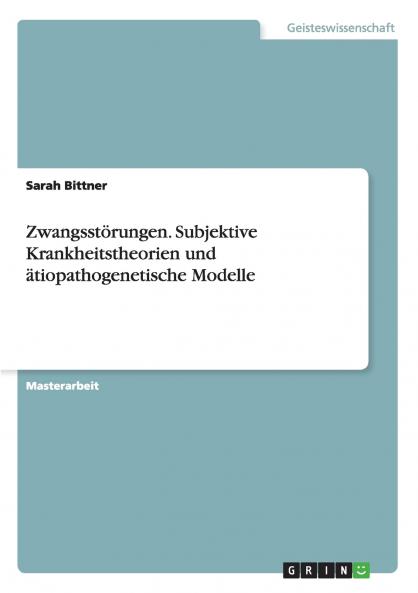 Geisteswissenschaft

Sarah Bittner

Zwangsstörungen. Subjektive Krankheitstheorien und ätiopathogenetische Modelle

Masterarbeit

GRIN